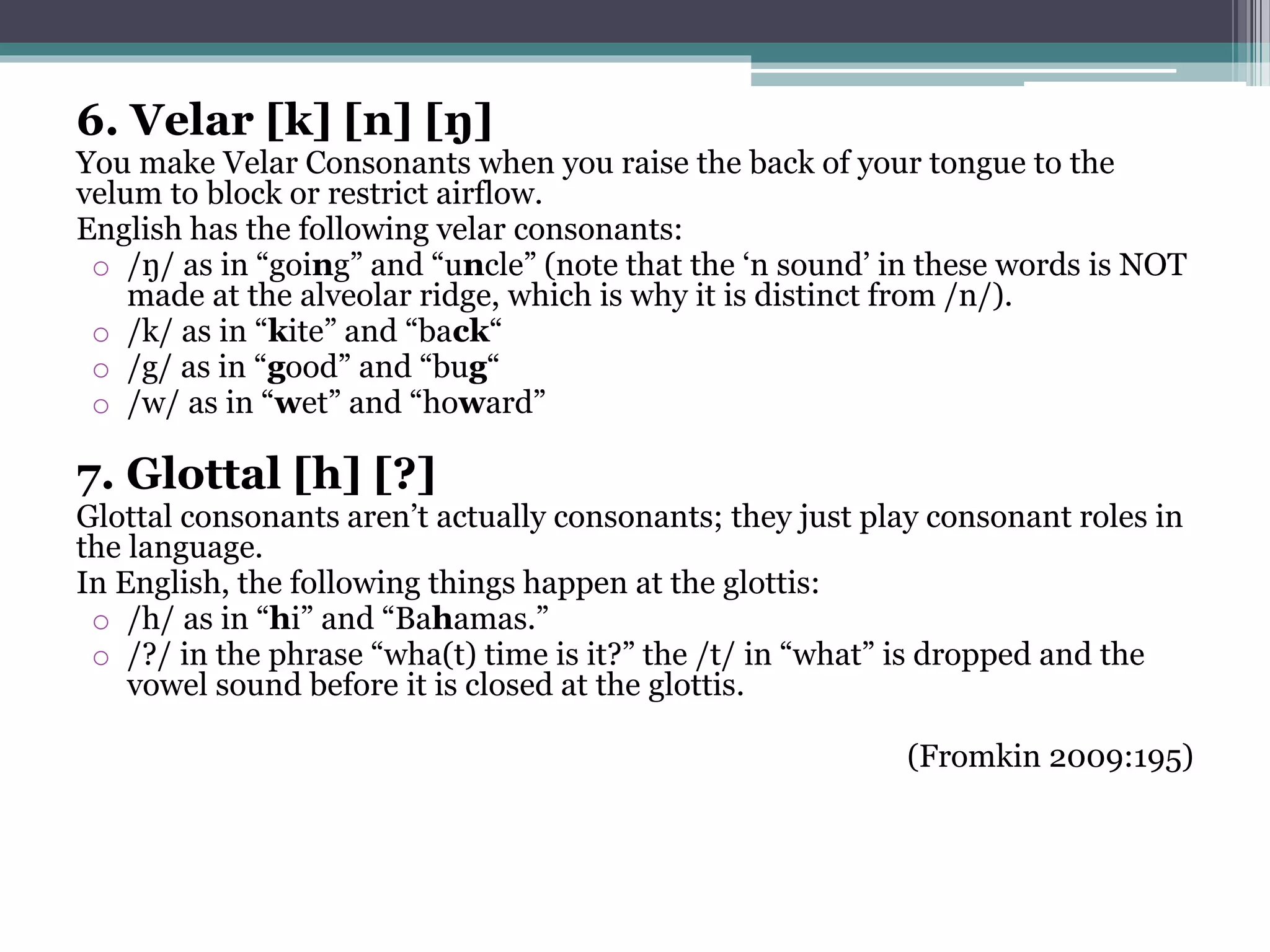 6. Velar [k] [n] [ŋ]

You make Velar Consonants when you raise the back of your tongue to the velum to block or restrict airflow.

English has the following velar consonants:

○ /ŋ/ as in “going” and “uncle” (note that the ‘n sound’ in these words is NOT made at the alveolar ridge, which is why it is distinct from /n/).
○ /k/ as in “kite” and “back“
○ /g/ as in “good” and “bug“
○ /w/ as in “wet” and “howard”

7. Glottal [h] [?]

Glottal consonants aren’t actually consonants; they just play consonant roles in the language.

In English, the following things happen at the glottis:

○ /h/ as in “hi” and “Bahamas.”
○ /?/ in the phrase “wha(t) time is it?” the /t/ in “what” is dropped and the vowel sound before it is closed at the glottis.

(Fromkin 2009:195)